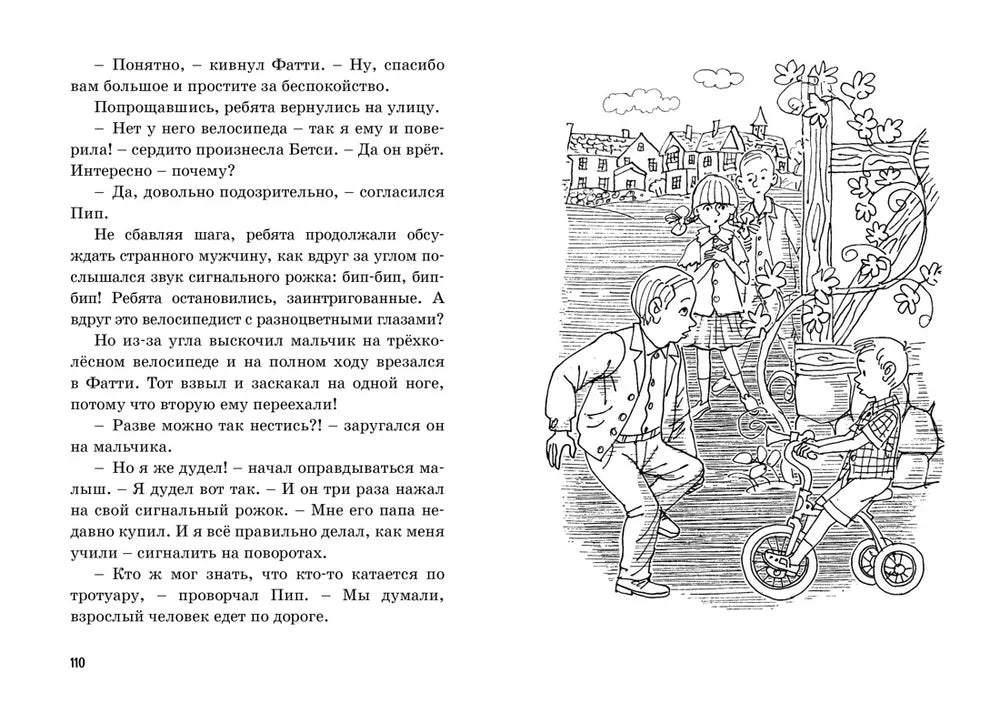 – Понятно, – кивнул Фатти. – Ну, спасибо вам большое и простите за беспокойство.

Попрощавшись, ребята вернулись на улицу.

– Нет у него велосипеда – так я ему и поверила! – сердито произнесла Бетси. – Да он врёт. Интересно – почему?

– Да, довольно подозрительно, – согласился Пип.

Не сбавляя шага, ребята продолжали обсуждать странного мужчину, как вдруг за углом послышался звук сигнального рожка: бип-бип, бип-бип! Ребята остановились, заинтригованные. А вдруг это велосипедист с разноцветными глазами?

Но из-за угла выскочил мальчик на трёхколёсном велосипеде и на полном ходу врезался в Фатти. Тот взвыл и заскакал на одной ноге, потому что вторую ему переехали!

– Разве можно так нестись?! – заругался он на мальчика.

– Но я же дудел! – начал оправдываться малыш. – Я дудел вот так. – И он три раза нажал на свой сигнальный рожок. – Мне его папа недавно купил. И я всё правильно делал, как меня учили – сигналить на поворотах.

– Кто ж мог знать, что кто-то катается по тротуару, – проворчал Пип. – Мы думали, взрослый человек едет по дороге.

110